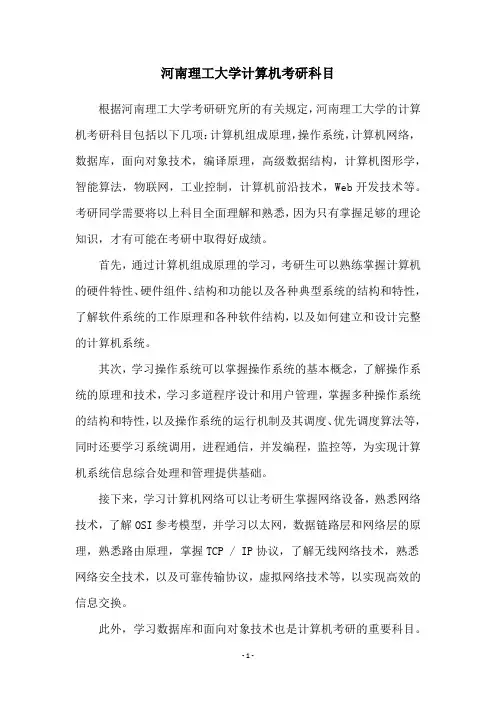 河南理工大学计算机考研科目

根据河南理工大学考研研究所的有关规定，河南理工大学的计算机考研科目包括以下几项：计算机组成原理，操作系统，计算机网络，数据库，面向对象技术，编译原理，高级数据结构，计算机图形学，智能算法，物联网，工业控制，计算机前沿技术，Web 开发技术等。考研同学需要将以上科目全面理解和熟悉，因为只有掌握足够的理论知识，才有可能在考研中取得好成绩。

首先，通过计算机组成原理的学习，考研生可以熟练掌握计算机的硬件特性、硬件组件、结构和功能以及各种典型系统的结构和特性，了解软件系统的工作原理和各种软件结构，以及如何建立和设计完整的计算机系统。

其次，学习操作系统可以掌握操作系统的基本概念，了解操作系统的原理和技术，学习多道程序设计和用户管理，掌握多种操作系统的结构和特性，以及操作系统的运行机制及其调度、优先调度算法等，同时还要学习系统调用，进程通信，并发编程，监控等，为实现计算机系统信息综合处理和管理提供基础。

接下来，学习计算机网络可以让考研生掌握网络设备，熟悉网络技术，了解 OSI 参考模型，并学习以太网，数据链路层和网络层的原理，熟悉路由原理，掌握 TCP / IP 协议，了解无线网络技术，熟悉网络安全技术，以及可靠传输协议，虚拟网络技术等，以实现高效的信息交换。

此外，学习数据库和面向对象技术也是计算机考研的重要科目。

- 1 -